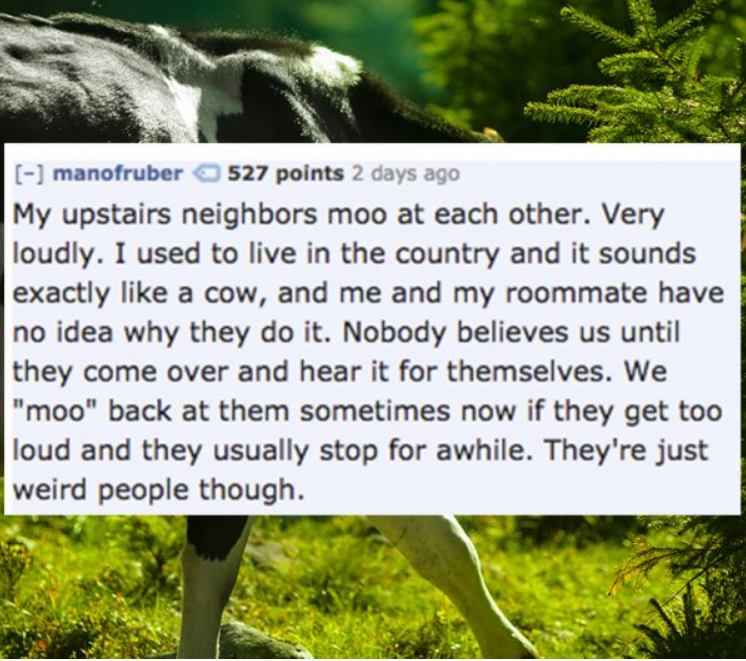 [-] manofruber 527 points 2 days ago

My upstairs neighbors moo at each other. Very loudly. I used to live in the country and it sounds exactly like a cow, and me and my roommate have no idea why they do it. Nobody believes us until they come over and hear it for themselves. We "moo" back at them sometimes now if they get too loud and they usually stop for awhile. They're just weird people though.